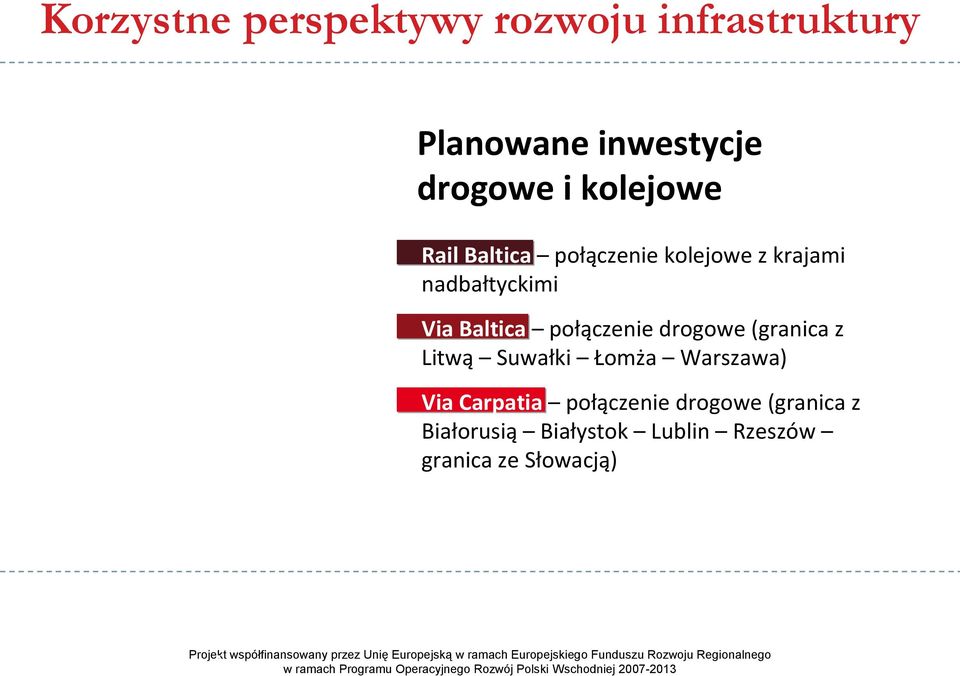 Korzystne perspektywy rozwoju infrastruktury

Planowane inwestycje drogowe i kolejowe

Rail Baltica – połączenie kolejowe z krajami nadbałtyckimi

Via Baltica – połączenie drogowe (granica z Litwą – Suwałki – Łomża – Warszawa)

Via Carpatia – połączenie drogowe (granica z Białorusią – Białystok – Lublin – Rzeszów – granica ze Słowacją)

Projekt współfinansowany przez Unię Europejską w ramach Europejskiego Funduszu Rozwoju Regionalnego w ramach Programu Operacyjnego Rozwój Polski Wschodniej 2007-2013